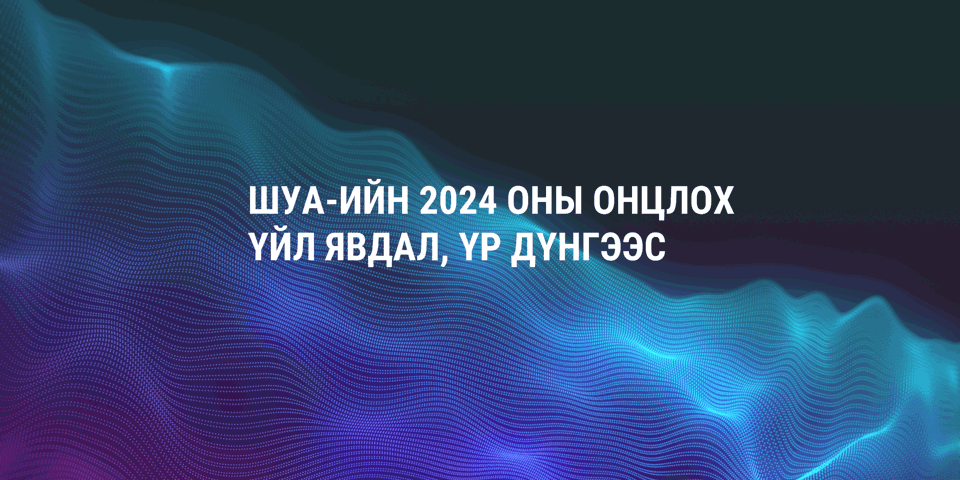 ШУА-ИЙН 2024 ОНЫ ОНЦЛОХ ҮЙЛ ЯВДАЛ, ҮР ДҮНГЭЭС